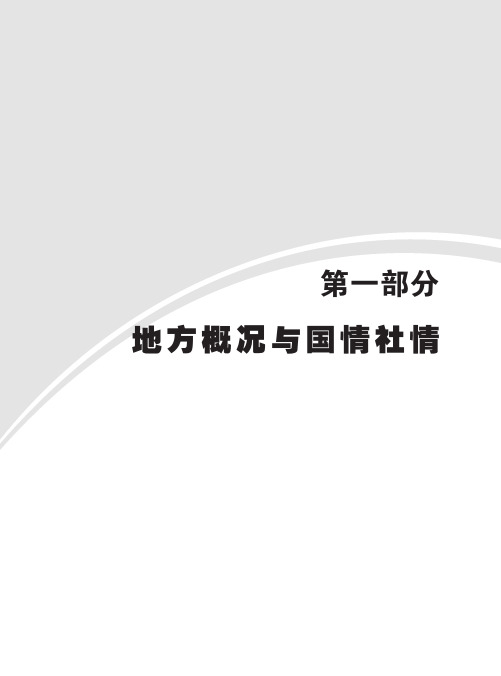 第一部分

地方概况与国情社情